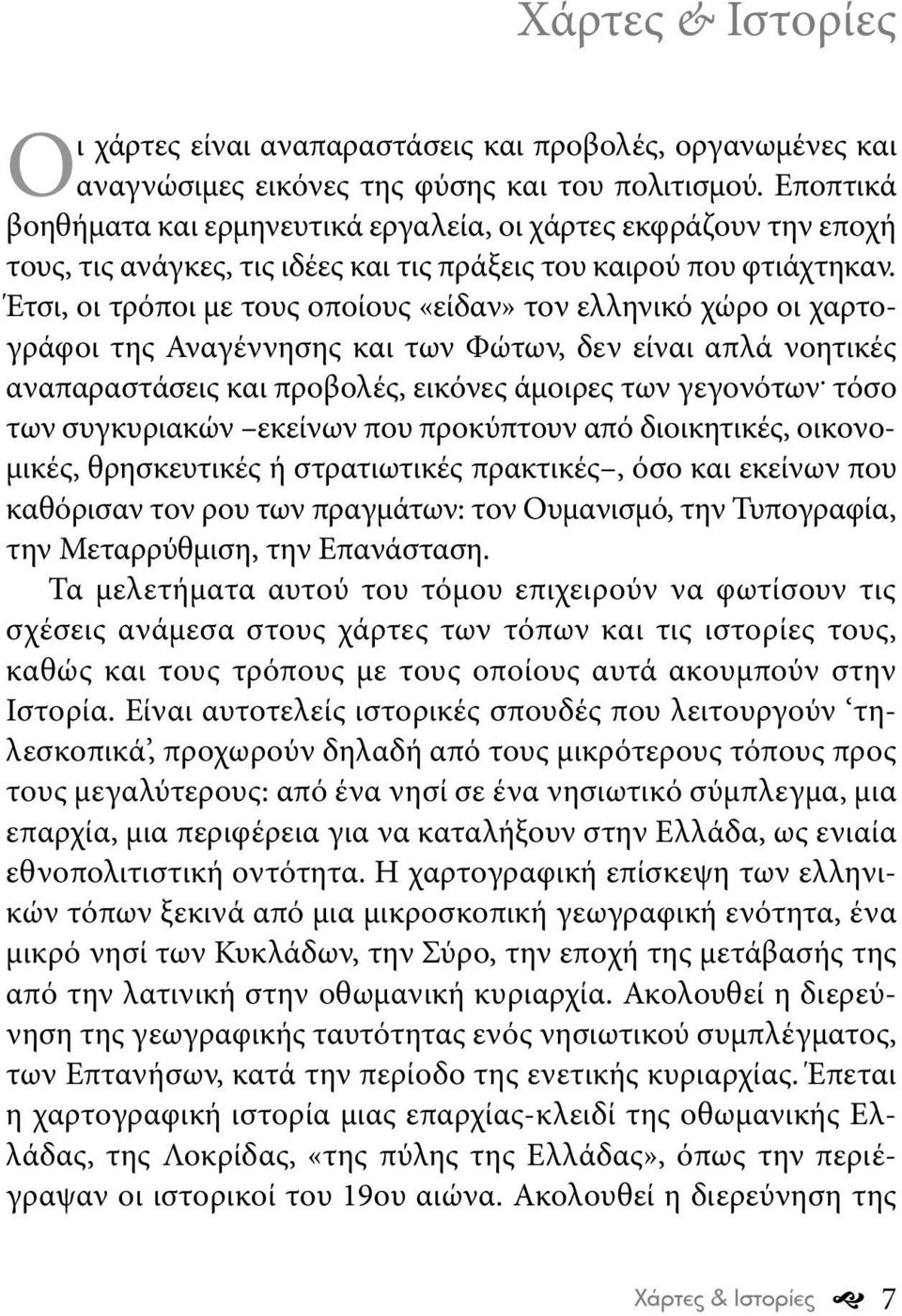 Χάρτες & Ιστορίες

Οι χάρτες είναι αναπαραστάσεις και προβολές, οργανωμένες και αναγνώσιμες εικόνες της φύσης και του πολιτισμού. Εποπτικά βοηθήματα και ερμηνευτικά εργαλεία, οι χάρτες εκφράζουν την εποχή τους, τις ανάγκες, τις ιδέες και τις πράξεις του καιρού που φτιάχτηκαν. Έτσι, οι τρόποι με τους οποίους «είδαν» τον ελληνικό χώρο οι χαρτογράφοι της Αναγέννησης και των Φώτων, δεν είναι απλά νοητικές αναπαραστάσεις και προβολές, εικόνες άμοιρες των γεγονότων· τόσο των συγκυριακών –εκείνων που προκύπτουν από διοικητικές, οικονομικές, θρησκευτικές ή στρατιωτικές πρακτικές–, όσο και εκείνων που καθόρισαν τον ρου των πραγμάτων: τον Ουμανισμό, την Τυπογραφία, την Μεταρρύθμιση, την Επανάσταση.

Τα μελετήματα αυτού του τόμου επιχειρούν να φωτίσουν τις σχέσεις ανάμεσα στους χάρτες των τόπων και τις ιστορίες τους, καθώς και τους τρόπους με τους οποίους αυτά ακουμπούν στην Ιστορία. Είναι αυτοτελείς ιστορικές σπουδές που λειτουργούν ‘τηλεσκοπικά’, προχωρούν δηλαδή από τους μικρότερους τόπους προς τους μεγαλύτερους: από ένα νησί σε ένα νησιωτικό σύμπλεγμα, μια επαρχία, μια περιφέρεια για να καταλήξουν στην Ελλάδα, ως ενιαία εθνοπολιτιστική οντότητα. Η χαρτογραφική επίσκεψη των ελληνικών τόπων ξεκινά από μια μικροσκοπική γεωγραφική ενότητα, ένα μικρό νησί των Κυκλάδων, την Σύρο, την εποχή της μετάβασής της από την λατινική στην οθωμανική κυριαρχία. Ακολουθεί η διερεύνηση της γεωγραφικής ταυτότητας ενός νησιωτικού συμπλέγματος, των Επτανήσων, κατά την περίοδο της ενετικής κυριαρχίας. Έπεται η χαρτογραφική ιστορία μιας επαρχίας-κλειδί της οθωμανικής Ελλάδας, της Λοκρίδας, «της πύλης της Ελλάδας», όπως την περιέγραψαν οι ιστορικοί του 19ου αιώνα. Ακολουθεί η διερεύνηση της

Χάρτες & Ιστορίες 7